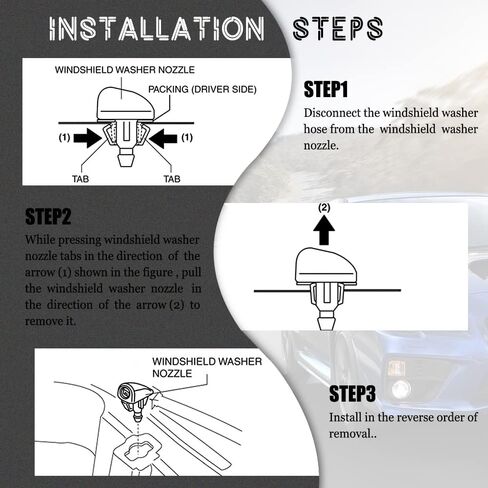 INSTALLATION STEPS

WINDSHIELD WASHER NOZZLE

PACKING (DRIVER SIDE)

(1)

(1)

TAB

TAB

STEP1

Disconnect the windshield washer hose from the windshield washer nozzle.

STEP2

While pressing windshield washer nozzle tabs in the direction of the arrow (1) shown in the figure , pull the windshield washer nozzle in the direction of the arrow (2) to remove it.

(2)

WINDSHIELD WASHER NOZZLE

STEP3

Install in the reverse order of removal..